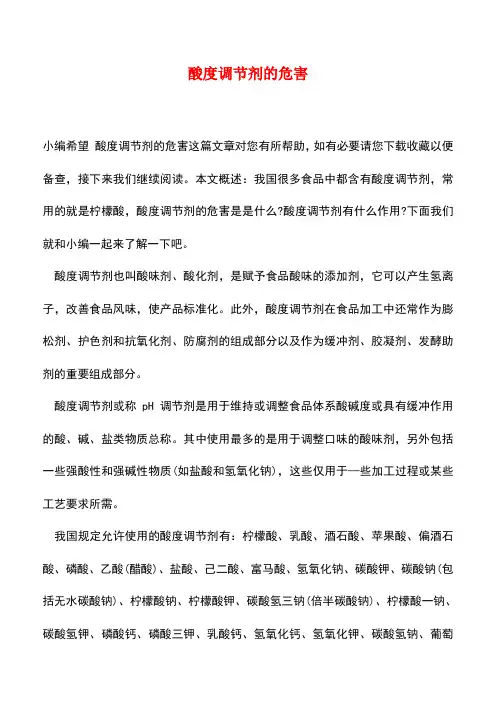 酸度调节剂的危害

小编希望 酸度调节剂的危害这篇文章对您有所帮助，如有必要请您下载收藏以便备查，接下来我们继续阅读。本文概述：我国很多食品中都含有酸度调节剂，常用的就是柠檬酸，酸度调节剂的危害是是什么?酸度调节剂有什么作用?下面我们就和小编一起来了解一下吧。

酸度调节剂也叫酸味剂、酸化剂，是赋予食品酸味的添加剂，它可以产生氢离子，改善食品风味，使产品标准化。此外，酸度调节剂在食品加工中还常作为膨松剂、护色剂和抗氧化剂、防腐剂的组成部分以及作为缓冲剂、胶凝剂、发酵助剂的重要组成部分。

酸度调节剂或称 pH 调节剂是用于维持或调整食品体系酸碱度或具有缓冲作用的酸、碱、盐类物质总称。其中使用最多的是用于调整口味的酸味剂，另外包括一些强酸性和强碱性物质(如盐酸和氢氧化钠)，这些仅用于一些加工过程或某些工艺要求所需。

我国规定允许使用的酸度调节剂有：柠檬酸、乳酸、酒石酸、苹果酸、偏酒石酸、磷酸、乙酸(醋酸)、盐酸、己二酸、富马酸、氢氧化钠、碳酸钾、碳酸钠(包括无水碳酸钠)、柠檬酸钠、柠檬酸钾、碳酸氢三钠(倍半碳酸钠)、柠檬酸一钠、碳酸氢钾、磷酸钙、磷酸三钾、乳酸钙、氢氧化钙、氢氧化钾、碳酸氢钠、葡萄